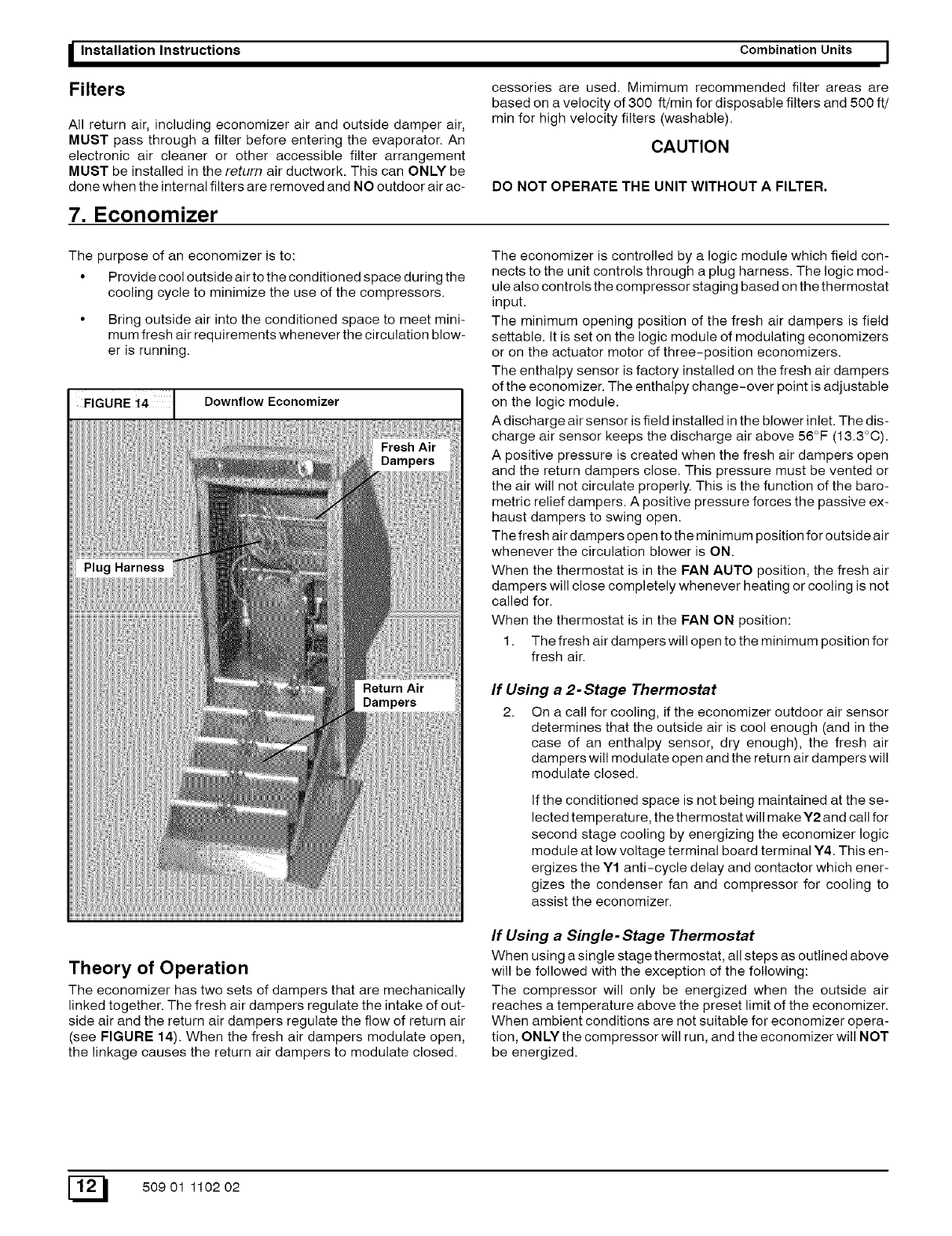 Installation Instructions

Combination Units

Filters

All return air, including economizer air and outside damper air, MUST pass through a filter before entering the evaporator. An electronic air cleaner or other accessible filter arrangement MUST be installed in the return air ductwork. This can ONLY be done when the internal filters are removed and NO outdoor air accessories are used. Mimimum recommended filter areas are based on a velocity of 300 ft/min for disposable filters and 500 ft/min for high velocity filters (washable).

CAUTION

DO NOT OPERATE THE UNIT WITHOUT A FILTER.

7. Economizer

The purpose of an economizer is to:

• Provide cool outside air to the conditioned space during the cooling cycle to minimize the use of the compressors.

• Bring outside air into the conditioned space to meet minimum fresh air requirements whenever the circulation blower is running.

FIGURE 14 Downflow Economizer

Fresh Air Dampers

Plug Harness

Return Air Dampers

Theory of Operation

The economizer has two sets of dampers that are mechanically linked together. The fresh air dampers regulate the intake of outside air and the return air dampers regulate the flow of return air (see FIGURE 14). When the fresh air dampers modulate open, the linkage causes the return air dampers to modulate closed.

The economizer is controlled by a logic module which field connects to the unit controls through a plug harness. The logic module also controls the compressor staging based on the thermostat input.

The minimum opening position of the fresh air dampers is field settable. It is set on the logic module of modulating economizers or on the actuator motor of three-position economizers.

The enthalpy sensor is factory installed on the fresh air dampers of the economizer. The enthalpy change-over point is adjustable on the logic module.

A discharge air sensor is field installed in the blower inlet. The discharge air sensor keeps the discharge air above 56°F (13.3°C).

A positive pressure is created when the fresh air dampers open and the return dampers close. This pressure must be vented or the air will not circulate properly. This is the function of the barometric relief dampers. A positive pressure forces the passive exhaust dampers to swing open.

The fresh air dampers open to the minimum position for outside air whenever the circulation blower is ON.

When the thermostat is in the FAN AUTO position, the fresh air dampers will close completely whenever heating or cooling is not called for.

When the thermostat is in the FAN ON position:

1. The fresh air dampers will open to the minimum position for fresh air.

If Using a 2-Stage Thermostat

2. On a call for cooling, if the economizer outdoor air sensor determines that the outside air is cool enough (and in the case of an enthalpy sensor, dry enough), the fresh air dampers will modulate open and the return air dampers will modulate closed.

If the conditioned space is not being maintained at the selected temperature, the thermostat will make Y2 and call for second stage cooling by energizing the economizer logic module at low voltage terminal board terminal Y4. This energizes the Y1 anti-cycle delay and contactor which energizes the condenser fan and compressor for cooling to assist the economizer.

If Using a Single-Stage Thermostat

When using a single stage thermostat, all steps as outlined above will be followed with the exception of the following:

The compressor will only be energized when the outside air reaches a temperature above the preset limit of the economizer. When ambient conditions are not suitable for economizer operation, ONLY the compressor will run, and the economizer will NOT be energized.

12 509 01 1102 02